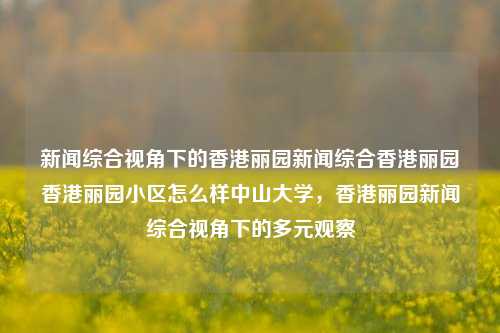 新闻综合视角下的香港丽园新闻综合香港丽园香港丽园小区怎么样中山大学，香港丽园新闻综合视角下的多元观察